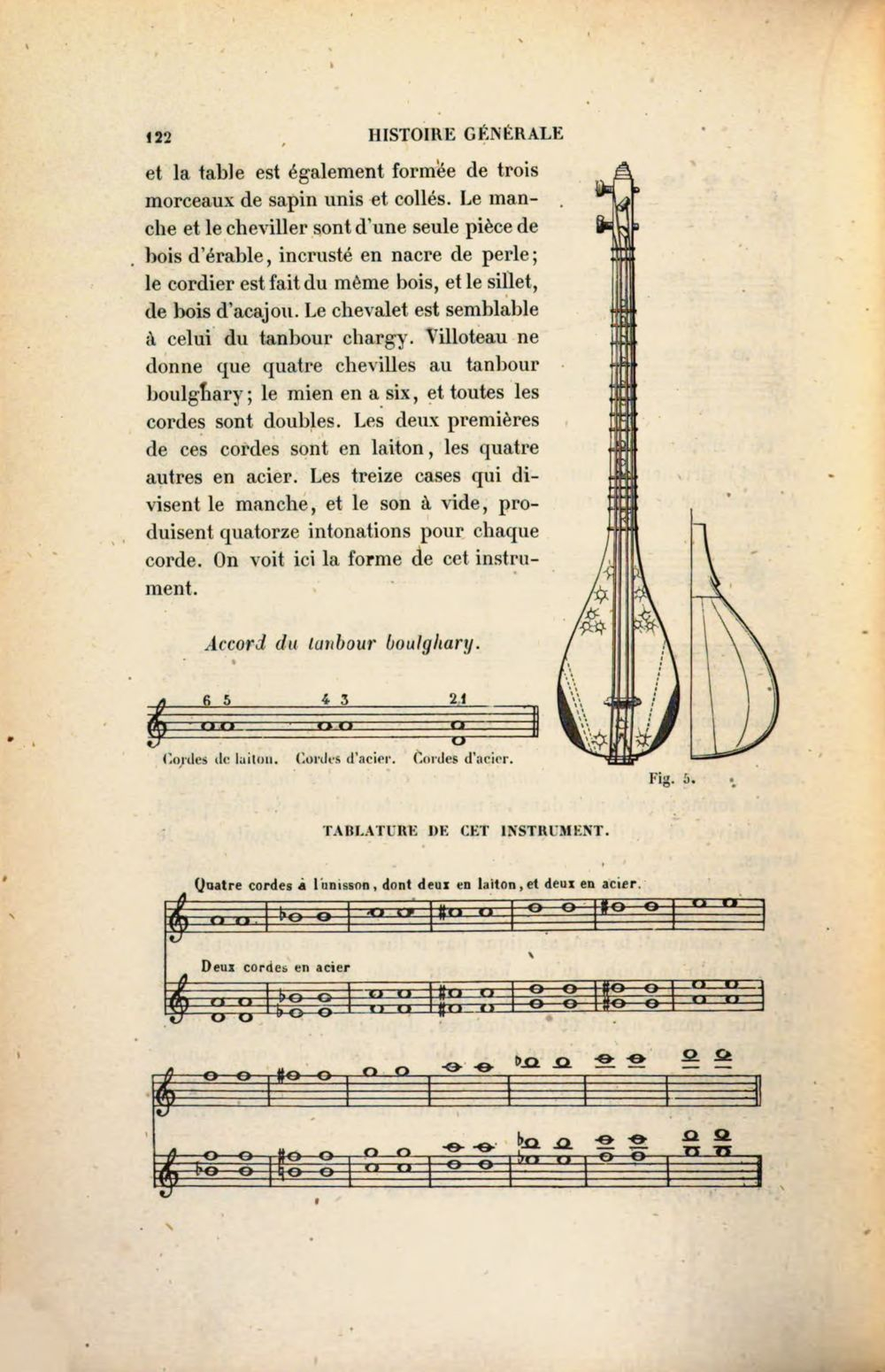 122 HISTOIRE GÉNÉRALE

et la table est également formée de trois morceaux de sapin unis et collés. Le manche et le cheviller sont d'une seule pièce de bois d'érable, incrusté en nacre de perle; le cordier est fait du même bois, et le sillet, de bois d'acajou. Le chevalet est semblable à celui du tanbour chargy. Villoteau ne donne que quatre chevilles au tanbour boulghary; le mien en a six, et toutes les cordes sont doubles. Les deux premières de ces cordes sont en laiton, les quatre autres en acier. Les treize cases qui divisent le manche, et le son à vide, produisent quatorze intonations pour chaque corde. On voit ici la forme de cet instrument.

Accord du tanbour boulghary.

6 5 4 3 2 1

Cordes de laiton. Cordes d'acier. Cordes d'acier.

Fig. 5.

TABLATURE DE CET INSTRUMENT.

Quatre cordes à l'unisson, dont deux en laiton, et deux en acier.

Deux cordes en acier